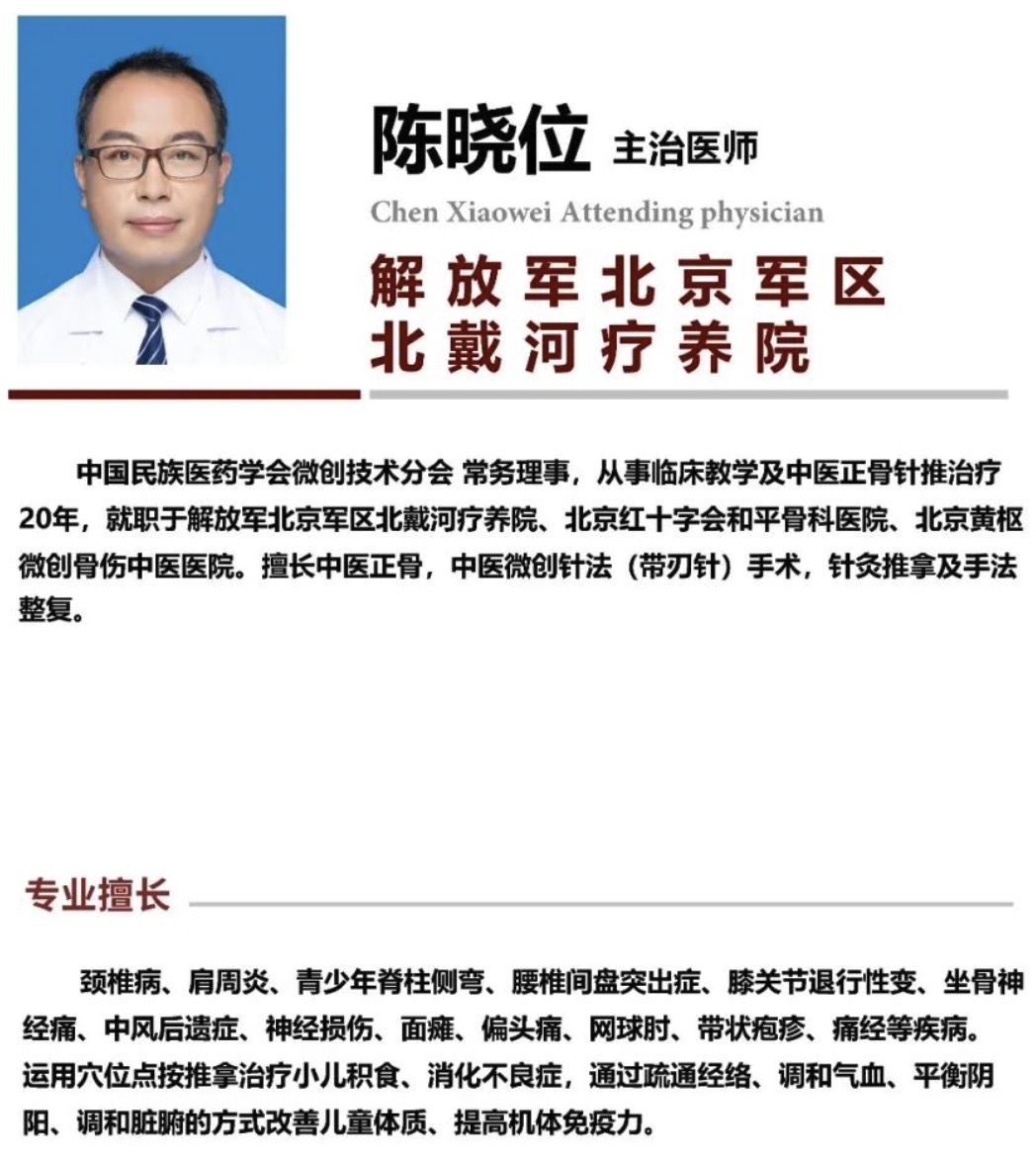 陈晓位 主治医师

Chen Xiaowei Attending physician

解放军北京军区
北戴河疗养院

中国民族医药学会微创技术分会 常务理事，从事临床教学及中医正骨针推治疗20年，就职于解放军北京军区北戴河疗养院、北京红十字会和平骨科医院、北京黄枢微创骨伤中医医院。擅长中医正骨，中医微创针法（带刃针）手术，针灸推拿及手法整复。

专业擅长

颈椎病、肩周炎、青少年脊柱侧弯、腰椎间盘突出症、膝关节退行性变、坐骨神经痛、中风后遗症、神经损伤、面瘫、偏头痛、网球肘、带状疱疹、痛经等疾病。运用穴位点按推拿治疗小儿积食、消化不良症，通过疏通经络、调和气血、平衡阴阳、调和脏腑的方式改善儿童体质、提高机体免疫力。